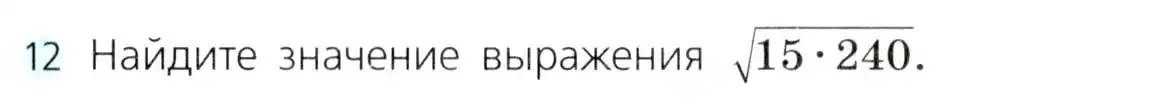 12 Найдите значение выражения $\sqrt{15 \cdot 240}$.